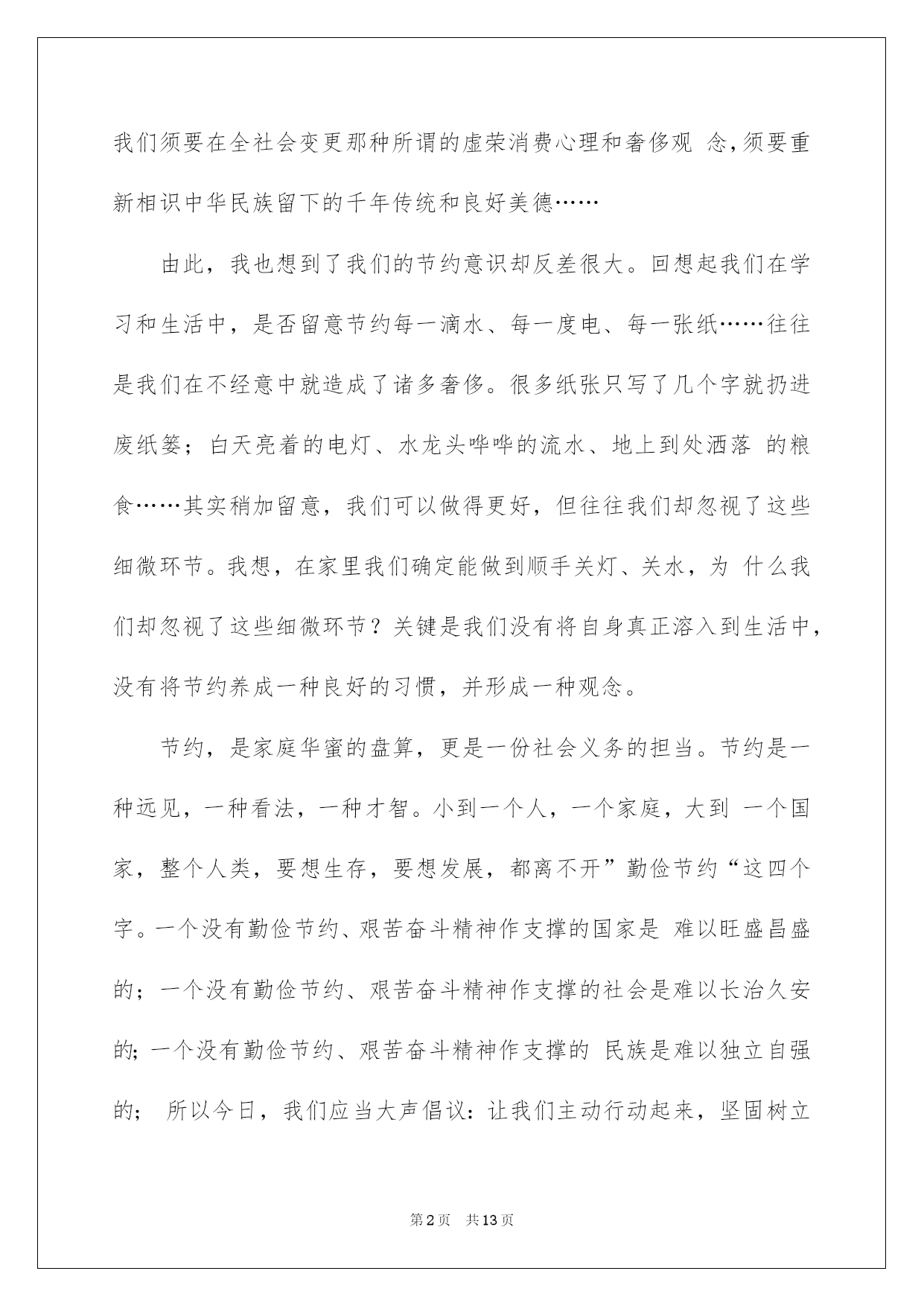 我们须要在全社会变更那种所谓的虚荣消费心理和奢侈观念,须要重新相识中华民族留下的千年传统和良好美德……

由此，我也想到了我们的节约意识却反差很大。回想起我们在学习和生活中，是否留意节约每一滴水、每一度电、每一张纸……往往是我们在不经意中就造成了诸多奢侈。很多纸张只写了几个字就扔进废纸篓；白天亮着的电灯、水龙头哗哗的流水、地上到处洒落的粮食……其实稍加留意，我们可以做得更好，但往往我们却忽视了这些细微环节。我想，在家里我们确定能做到顺手关灯、关水，为什么我们却忽视了这些细微环节？关键是我们没有将自身真正溶入到生活中，没有将节约养成一种良好的习惯，并形成一种观念。

节约，是家庭华蜜的盘算，更是一份社会义务的担当。节约是一种远见，一种看法，一种才智。小到一个人，一个家庭，大到一个国家，整个人类，要想生存，要想发展，都离不开”勤俭节约“这四个字。一个没有勤俭节约、艰苦奋斗精神作支撑的国家是难以旺盛昌盛的；一个没有勤俭节约、艰苦奋斗精神作支撑的社会是难以长治久安的;一个没有勤俭节约、艰苦奋斗精神作支撑的民族是难以独立自强的；所以今日，我们应当大声倡议:让我们主动行动起来，坚固树立

第2页 共13页